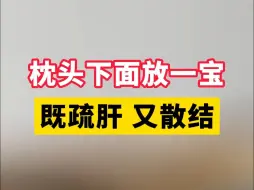 枕头下面放一宝

既疏肝 又散结